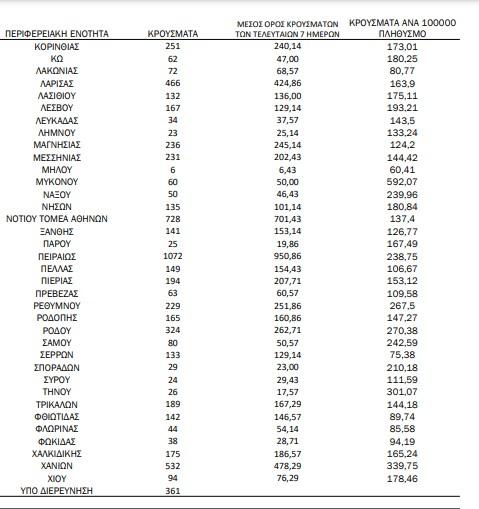 | ΠΕΡΙΦΕΡΕΙΑΚΗ ΕΝΟΤΗΤΑ | ΚΡΟΥΣΜΑΤΑ | ΜΕΣΟΣ ΟΡΟΣ ΚΡΟΥΣΜΑΤΩΝ ΤΩΝ ΤΕΛΕΥΤΑΙΩΝ 7 ΗΜΕΡΩΝ | ΚΡΟΥΣΜΑΤΑ ΑΝΑ 100000 ΠΛΗΘΥΣΜΟ |
|---|---|---|---|
| ΚΟΡΙΝΘΙΑΣ | 251 | 240,14 | 173,01 |
| ΚΩ | 62 | 47,00 | 180,25 |
| ΛΑΚΩΝΙΑΣ | 72 | 68,57 | 80,77 |
| ΛΑΡΙΣΑΣ | 466 | 424,86 | 163,9 |
| ΛΑΣΙΘΙΟΥ | 132 | 136,00 | 175,11 |
| ΛΕΣΒΟΥ | 167 | 129,14 | 193,21 |
| ΛΕΥΚΑΔΑΣ | 34 | 37,57 | 143,5 |
| ΛΗΜΝΟΥ | 23 | 25,14 | 133,24 |
| ΜΑΓΝΗΣΙΑΣ | 236 | 245,14 | 124,2 |
| ΜΕΣΣΗΝΙΑΣ | 231 | 202,43 | 144,42 |
| ΜΗΛΟΥ | 6 | 6,43 | 60,41 |
| ΜΥΚΟΝΟΥ | 60 | 50,00 | 592,07 |
| ΝΑΞΟΥ | 50 | 46,43 | 239,96 |
| ΝΗΣΩΝ | 135 | 101,14 | 180,84 |
| ΝΟΤΙΟΥ ΤΟΜΕΑ ΑΘΗΝΩΝ | 728 | 701,43 | 137,4 |
| ΞΑΝΘΗΣ | 141 | 153,14 | 126,77 |
| ΠΑΡΟΥ | 25 | 19,86 | 167,49 |
| ΠΕΙΡΑΙΩΣ | 1072 | 950,86 | 238,75 |
| ΠΕΛΛΑΣ | 149 | 154,43 | 106,67 |
| ΠΙΕΡΙΑΣ | 194 | 207,71 | 153,12 |
| ΠΡΕΒΕΖΑΣ | 63 | 60,57 | 109,58 |
| ΡΕΘΥΜΝΟΥ | 229 | 251,86 | 267,5 |
| ΡΟΔΟΠΗΣ | 165 | 160,86 | 147,27 |
| ΡΟΔΟΥ | 324 | 262,71 | 270,38 |
| ΣΑΜΟΥ | 80 | 50,57 | 242,59 |
| ΣΕΡΡΩΝ | 133 | 129,14 | 75,38 |
| ΣΠΟΡΑΔΩΝ | 29 | 23,00 | 210,18 |
| ΣΥΡΟΥ | 24 | 29,43 | 111,59 |
| ΤΗΝΟΥ | 26 | 17,57 | 301,07 |
| ΤΡΙΚΑΛΩΝ | 189 | 167,29 | 144,18 |
| ΦΘΙΩΤΙΔΑΣ | 142 | 146,57 | 89,74 |
| ΦΛΩΡΙΝΑΣ | 44 | 54,14 | 85,58 |
| ΦΩΚΙΔΑΣ | 38 | 28,71 | 94,19 |
| ΧΑΛΚΙΔΙΚΗΣ | 175 | 186,57 | 165,24 |
| ΧΑΝΙΩΝ | 532 | 478,29 | 339,75 |
| ΧΙΟΥ | 94 | 76,29 | 178,46 |
| ΥΠΟ ΔΙΕΡΕΥΝΗΣΗ | 361 | | |